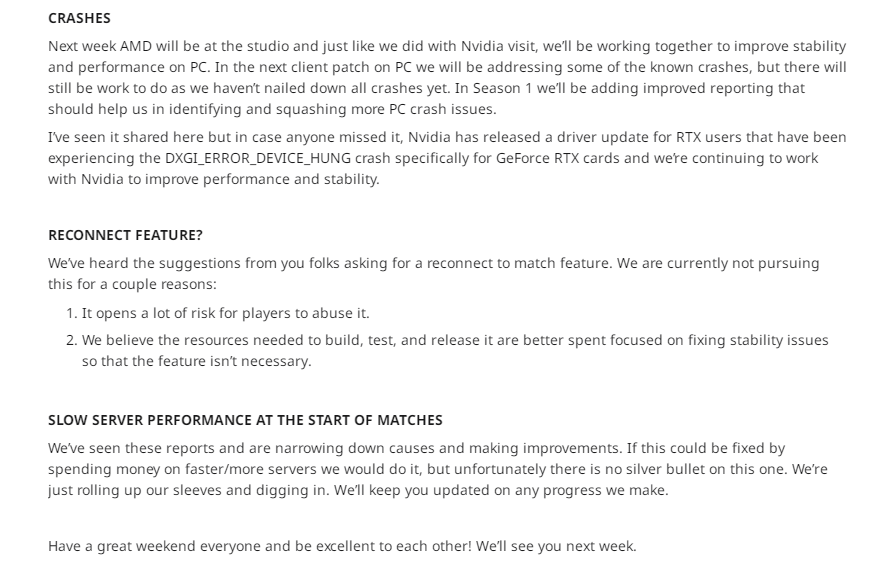 CRASHES

Next week AMD will be at the studio and just like we did with Nvidia visit, we'll be working together to improve stability and performance on PC. In the next client patch on PC we will be addressing some of the known crashes, but there will still be work to do as we haven't nailed down all crashes yet. In Season 1 we'll be adding improved reporting that should help us in identifying and squashing more PC crash issues.

I've seen it shared here but in case anyone missed it, Nvidia has released a driver update for RTX users that have been experiencing the DXGI_ERROR_DEVICE_HUNG crash specifically for GeForce RTX cards and we're continuing to work with Nvidia to improve performance and stability.

RECONNECT FEATURE?

We've heard the suggestions from you folks asking for a reconnect to match feature. We are currently not pursuing this for a couple reasons:

1. It opens a lot of risk for players to abuse it.
2. We believe the resources needed to build, test, and release it are better spent focused on fixing stability issues so that the feature isn't necessary.

SLOW SERVER PERFORMANCE AT THE START OF MATCHES

We've seen these reports and are narrowing down causes and making improvements. If this could be fixed by spending money on faster/more servers we would do it, but unfortunately there is no silver bullet on this one. We're just rolling up our sleeves and digging in. We'll keep you updated on any progress we make.

Have a great weekend everyone and be excellent to each other! We'll see you next week.